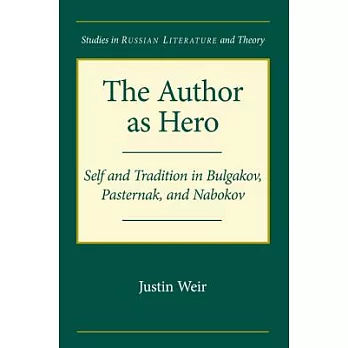 Studies in RUSSIAN LITERATURE and Theory

The Author as Hero

Self and Tradition in Bulgakov, Pasternak, and Nabokov

Justin Weir